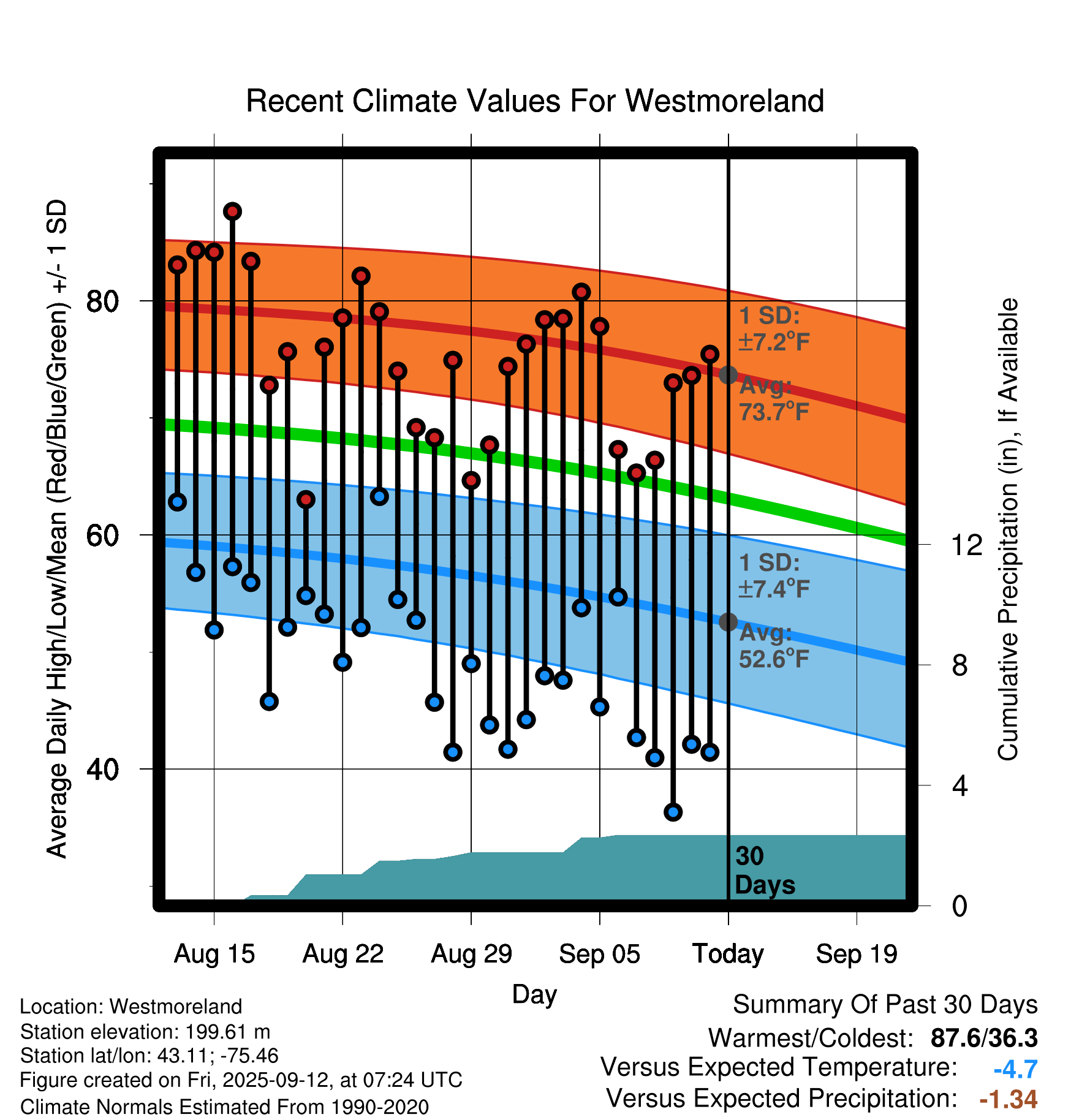 Recent Climate Values For Westmoreland

Average Daily High/Low/Mean (Red/Blue/Green) +/- 1 SD

80

60

40

1 SD: ±7.2°F

Avg: 73.7°F

1 SD: ±7.4°F

Avg: 52.6°F

30 Days

Cumulative Precipitation (in), If Available

12

8

4

0

Aug 15

Aug 22

Aug 29

Sep 05

Today

Sep 19

Day

Location: Westmoreland
Station elevation: 199.61 m
Station lat/lon: 43.11; -75.46
Figure created on Fri, 2025-09-12, at 07:24 UTC
Climate Normals Estimated From 1990-2020

Summary Of Past 30 Days
Warmest/Coldest: 87.6/36.3
Versus Expected Temperature: -4.7
Versus Expected Precipitation: -1.34